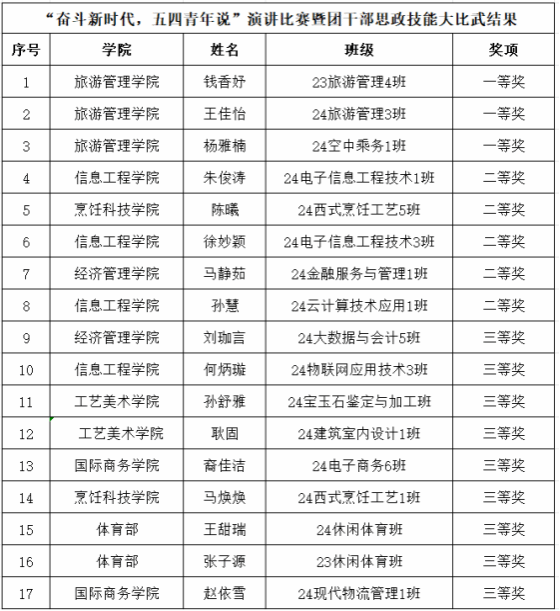 “奋斗新时代，五四青年说”演讲比赛暨团干部思政技能大比武结果

| 序号 | 学院 | 姓名 | 班级 | 奖项 |
|---|---|---|---|---|
| 1 | 旅游管理学院 | 钱香妤 | 23旅游管理4班 | 一等奖 |
| 2 | 旅游管理学院 | 王佳怡 | 24旅游管理3班 | 一等奖 |
| 3 | 旅游管理学院 | 杨雅楠 | 24空中乘务1班 | 一等奖 |
| 4 | 信息工程学院 | 朱俊涛 | 24电子信息工程技术1班 | 二等奖 |
| 5 | 烹饪科技学院 | 陈曦 | 24西式烹饪工艺5班 | 二等奖 |
| 6 | 信息工程学院 | 徐妙颖 | 24电子信息工程技术3班 | 二等奖 |
| 7 | 经济管理学院 | 马静茹 | 24金融服务与管理1班 | 二等奖 |
| 8 | 信息工程学院 | 孙慧 | 24云计算技术应用1班 | 二等奖 |
| 9 | 经济管理学院 | 刘珈言 | 24大数据与会计5班 | 三等奖 |
| 10 | 信息工程学院 | 何炳璇 | 24物联网应用技术3班 | 三等奖 |
| 11 | 工艺美术学院 | 孙舒雅 | 24宝玉石鉴定与加工班 | 三等奖 |
| 12 | 工艺美术学院 | 耿固 | 24建筑室内设计1班 | 三等奖 |
| 13 | 国际商务学院 | 裔佳洁 | 24电子商务6班 | 三等奖 |
| 14 | 烹饪科技学院 | 马焕焕 | 24西式烹饪工艺1班 | 三等奖 |
| 15 | 体育部 | 王甜瑞 | 24休闲体育班 | 三等奖 |
| 16 | 体育部 | 张子源 | 23休闲体育班 | 三等奖 |
| 17 | 国际商务学院 | 赵依雪 | 24现代物流管理1班 | 三等奖 |